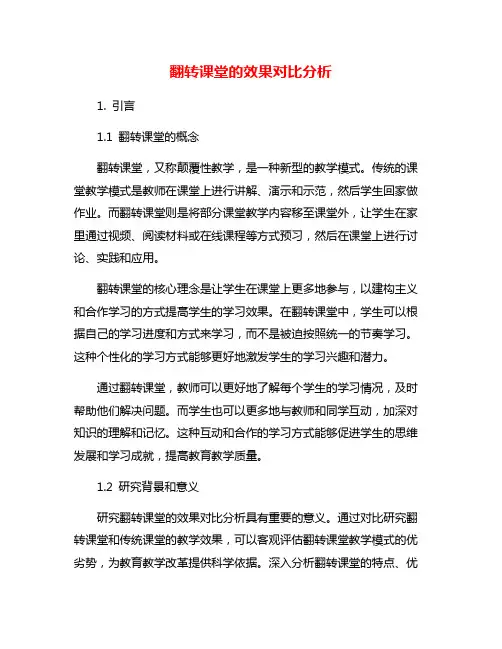 翻转课堂的效果对比分析

1. 引言

1.1 翻转课堂的概念

翻转课堂，又称颠覆性教学，是一种新型的教学模式。传统的课堂教学模式是教师在课堂上进行讲解、演示和示范，然后学生回家做作业。而翻转课堂则是将部分课堂教学内容移至课堂外，让学生在家里通过视频、阅读材料或在线课程等方式预习，然后在课堂上进行讨论、实践和应用。

翻转课堂的核心理念是让学生在课堂上更多地参与，以建构主义和合作学习的方式提高学生的学习效果。在翻转课堂中，学生可以根据自己的学习进度和方式来学习，而不是被迫按照统一的节奏学习。这种个性化的学习方式能够更好地激发学生的学习兴趣和潜力。

通过翻转课堂，教师可以更好地了解每个学生的学习情况，及时帮助他们解决问题。而学生也可以更多地与教师和同学互动，加深对知识的理解和记忆。这种互动和合作的学习方式能够促进学生的思维发展和学习成就，提高教育教学质量。

1.2 研究背景和意义

研究翻转课堂的效果对比分析具有重要的意义。通过对比研究翻转课堂和传统课堂的教学效果，可以客观评估翻转课堂教学模式的优劣势，为教育教学改革提供科学依据。深入分析翻转课堂的特点、优